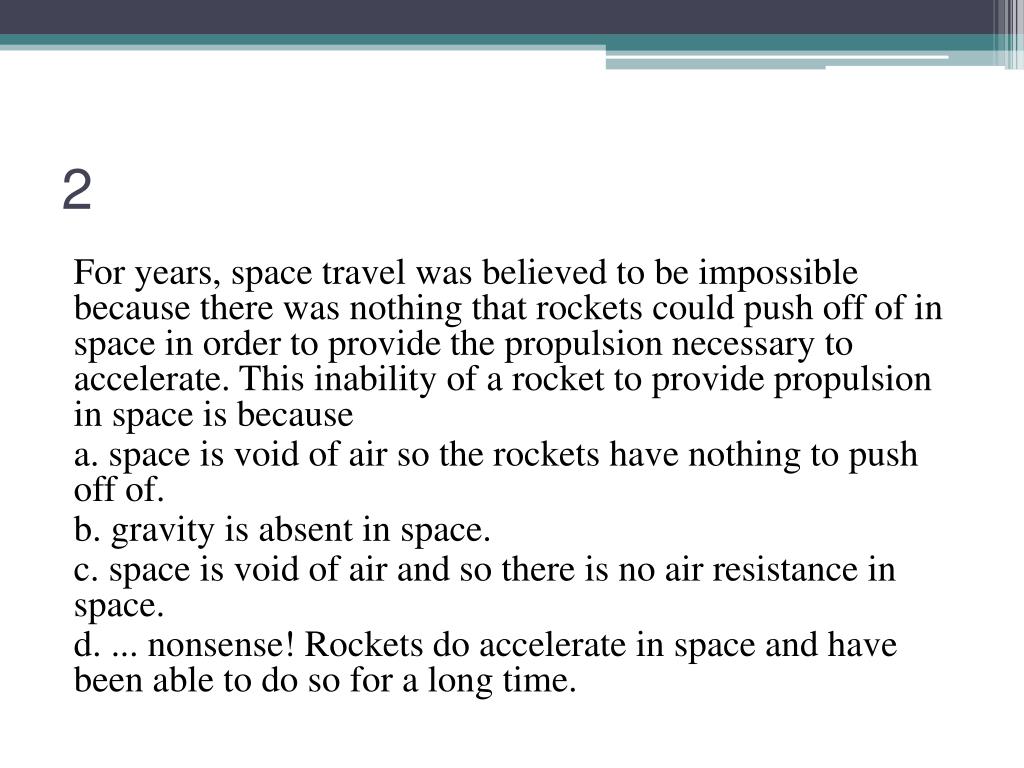 2

For years, space travel was believed to be impossible because there was nothing that rockets could push off of in space in order to provide the propulsion necessary to accelerate. This inability of a rocket to provide propulsion in space is because

a. space is void of air so the rockets have nothing to push off of.

b. gravity is absent in space.

c. space is void of air and so there is no air resistance in space.

d. ... nonsense! Rockets do accelerate in space and have been able to do so for a long time.